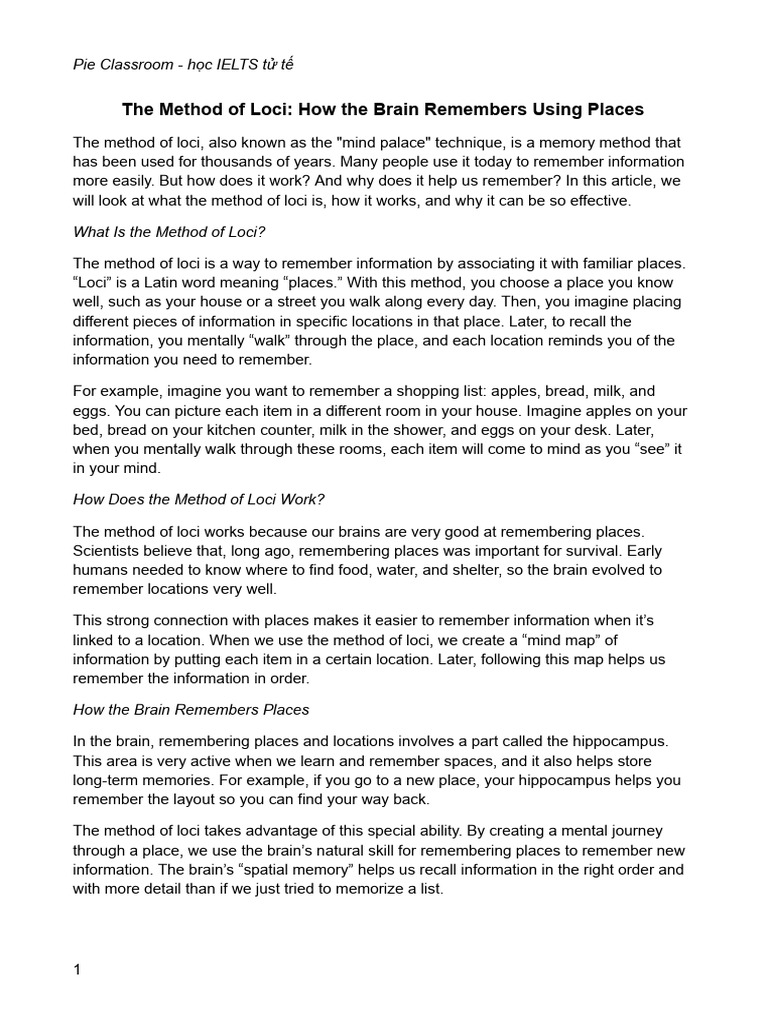 Pie Classroom - học IELTS tử tế

The Method of Loci: How the Brain Remembers Using Places

The method of loci, also known as the "mind palace" technique, is a memory method that has been used for thousands of years. Many people use it today to remember information more easily. But how does it work? And why does it help us remember? In this article, we will look at what the method of loci is, how it works, and why it can be so effective.

What Is the Method of Loci?

The method of loci is a way to remember information by associating it with familiar places. “Loci” is a Latin word meaning “places.” With this method, you choose a place you know well, such as your house or a street you walk along every day. Then, you imagine placing different pieces of information in specific locations in that place. Later, to recall the information, you mentally “walk” through the place, and each location reminds you of the information you need to remember.

For example, imagine you want to remember a shopping list: apples, bread, milk, and eggs. You can picture each item in a different room in your house. Imagine apples on your bed, bread on your kitchen counter, milk in the shower, and eggs on your desk. Later, when you mentally walk through these rooms, each item will come to mind as you “see” it in your mind.

How Does the Method of Loci Work?

The method of loci works because our brains are very good at remembering places. Scientists believe that, long ago, remembering places was important for survival. Early humans needed to know where to find food, water, and shelter, so the brain evolved to remember locations very well.

This strong connection with places makes it easier to remember information when it’s linked to a location. When we use the method of loci, we create a “mind map” of information by putting each item in a certain location. Later, following this map helps us remember the information in order.

How the Brain Remembers Places

In the brain, remembering places and locations involves a part called the hippocampus. This area is very active when we learn and remember spaces, and it also helps store long-term memories. For example, if you go to a new place, your hippocampus helps you remember the layout so you can find your way back.

The method of loci takes advantage of this special ability. By creating a mental journey through a place, we use the brain’s natural skill for remembering places to remember new information. The brain’s “spatial memory” helps us recall information in the right order and with more detail than if we just tried to memorize a list.

1